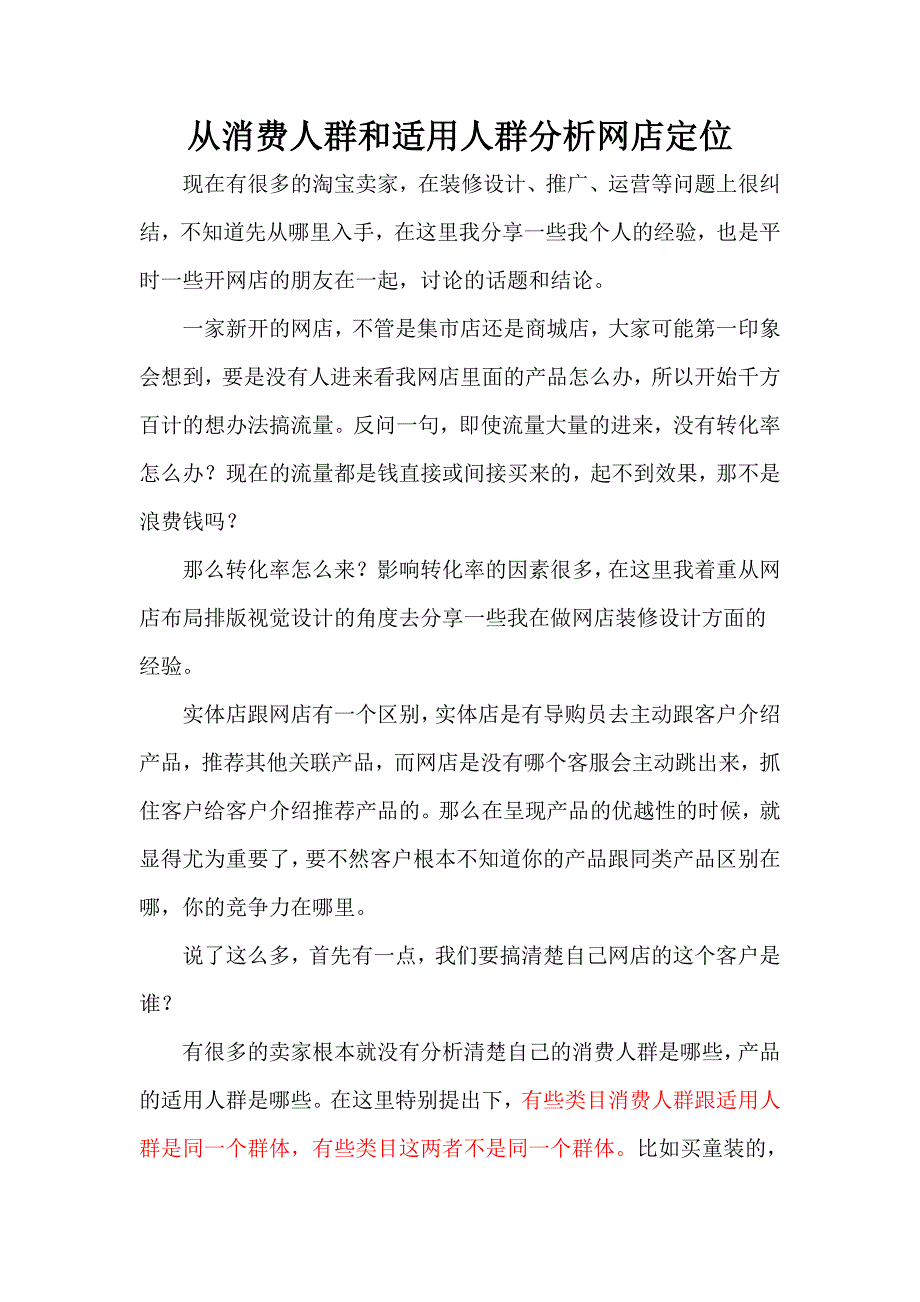 从消费人群和适用人群分析网店定位

现在有很多的淘宝卖家，在装修设计、推广、运营等问题上很纠结，不知道先从哪里入手，在这里我分享一些我个人的经验，也是平时一些开网店的朋友在一起，讨论的话题和结论。

一家新开的网店，不管是集市店还是商城店，大家可能第一印象会想到，要是没有人进来看我网店里面的产品怎么办，所以开始千方百计的想办法搞流量。反问一句，即使流量大量的进来，没有转化率怎么办？现在的流量都是钱直接或间接买来的，起不到效果，那不是浪费钱吗？

那么转化率怎么来？影响转化率的因素很多，在这里我着重从网店布局排版视觉设计的角度去分享一些我在做网店装修设计方面的经验。

实体店跟网店有一个区别，实体店是有导购员去主动跟客户介绍产品，推荐其他关联产品，而网店是没有哪个客服会主动跳出来，抓住客户给客户介绍推荐产品的。那么在呈现产品的优越性的时候，就显得尤为重要了，要不然客户根本不知道你的产品跟同类产品区别在哪，你的竞争力在哪里。

说了这么多，首先有一点，我们要搞清楚自己网店的这个客户是谁？

有很多的卖家根本就没有分析清楚自己的消费人群是哪些，产品的适用人群是哪些。在这里特别提出下，有些类目消费人群跟适用人群是同一个群体，有些类目这两者不是同一个群体。比如买童装的，